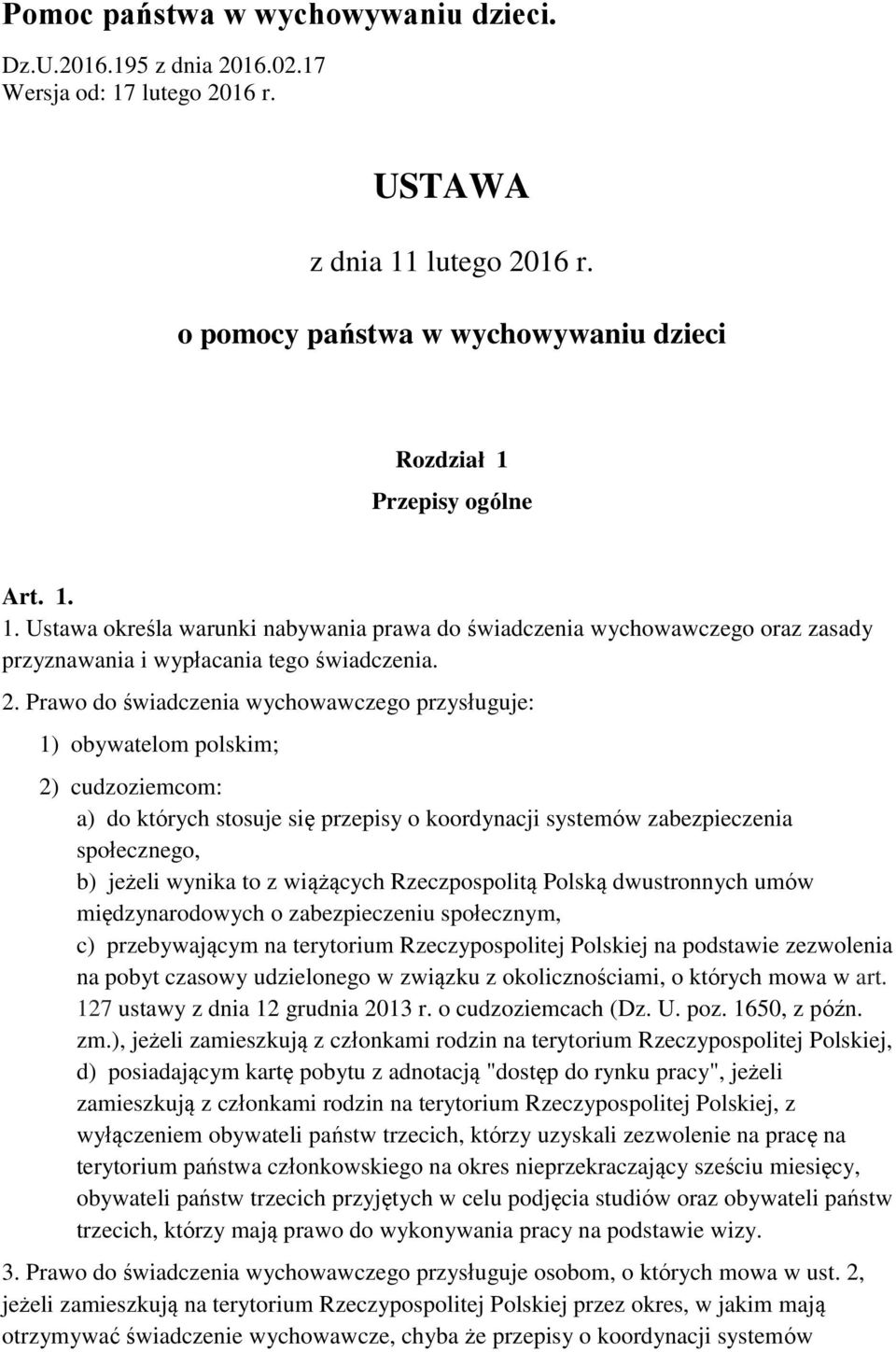 Pomoc państwa w wychowywaniu dzieci.

Dz.U.2016.195 z dnia 2016.02.17
Wersja od: 17 lutego 2016 r.

USTAWA

z dnia 11 lutego 2016 r.

o pomocy państwa w wychowywaniu dzieci

Rozdział 1

Przepisy ogólne

Art. 1.

1. Ustawa określa warunki nabywania prawa do świadczenia wychowawczego oraz zasady przyznawania i wypłacania tego świadczenia.

2. Prawo do świadczenia wychowawczego przysługuje:

1) obywatelom polskim;

2) cudzoziemcom:

a) do których stosuje się przepisy o koordynacji systemów zabezpieczenia społecznego,

b) jeżeli wynika to z wiążących Rzeczpospolitą Polską dwustronnych umów międzynarodowych o zabezpieczeniu społecznym,

c) przebywającym na terytorium Rzeczypospolitej Polskiej na podstawie zezwolenia na pobyt czasowy udzielonego w związku z okolicznościami, o których mowa w art. 127 ustawy z dnia 12 grudnia 2013 r. o cudzoziemcach (Dz. U. poz. 1650, z późn. zm.), jeżeli zamieszkują z członkami rodzin na terytorium Rzeczypospolitej Polskiej,

d) posiadającym kartę pobytu z adnotacją "dostęp do rynku pracy", jeżeli zamieszkują z członkami rodzin na terytorium Rzeczypospolitej Polskiej, z wyłączeniem obywateli państw trzecich, którzy uzyskali zezwolenie na pracę na terytorium państwa członkowskiego na okres nieprzekraczający sześciu miesięcy, obywateli państw trzecich przyjętych w celu podjęcia studiów oraz obywateli państw trzecich, którzy mają prawo do wykonywania pracy na podstawie wizy.

3. Prawo do świadczenia wychowawczego przysługuje osobom, o których mowa w ust. 2, jeżeli zamieszkują na terytorium Rzeczypospolitej Polskiej przez okres, w jakim mają otrzymywać świadczenie wychowawcze, chyba że przepisy o koordynacji systemów